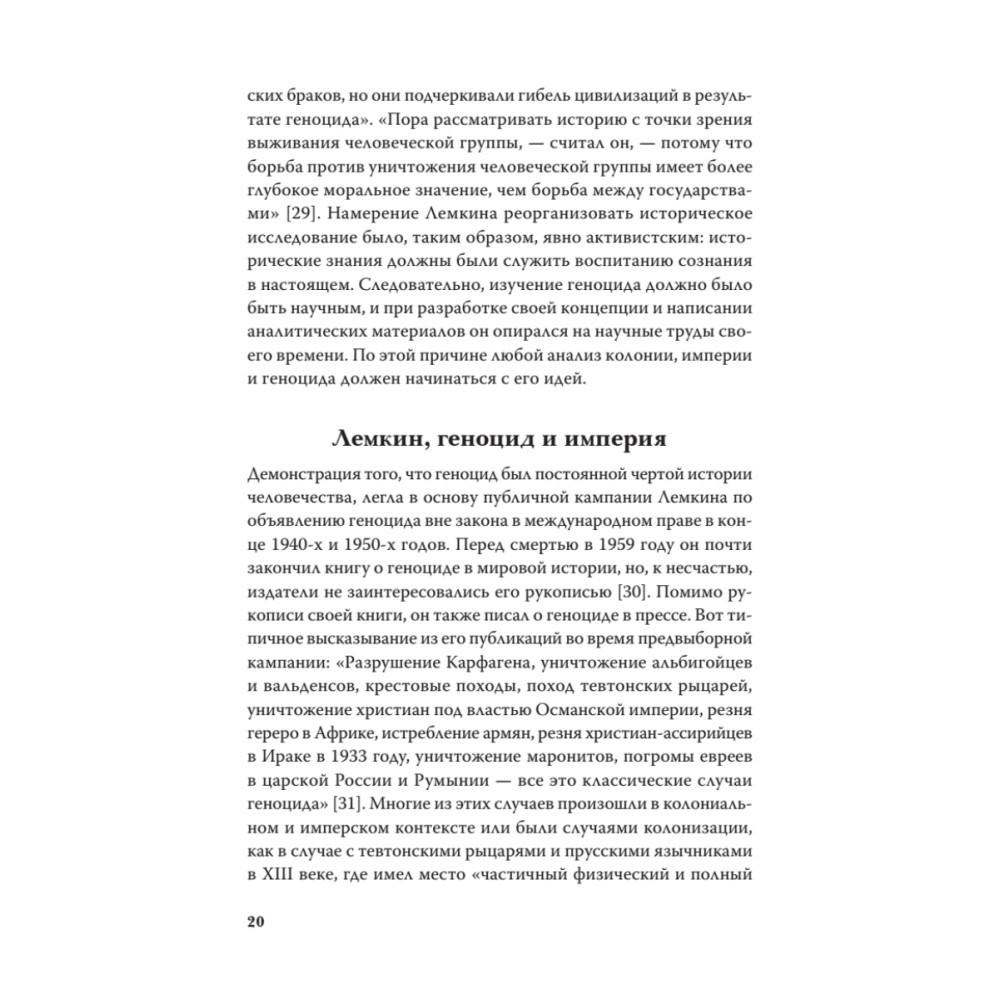 ских браков, но они подчеркивали гибель цивилизаций в результате геноцида». «Пора рассматривать историю с точки зрения выживания человеческой группы, — считал он, — потому что борьба против уничтожения человеческой группы имеет более глубокое моральное значение, чем борьба между государствами» [29]. Намерение Лемкина реорганизовать историческое исследование было, таким образом, явно активистским: исторические знания должны были служить воспитанию сознания в настоящем. Следовательно, изучение геноцида должно было быть научным, и при разработке своей концепции и написании аналитических материалов он опирался на научные труды своего времени. По этой причине любой анализ колонии, империи и геноцида должен начинаться с его идей.

Лемкин, геноцид и империя

Демонстрация того, что геноцид был постоянной чертой истории человечества, легла в основу публичной кампании Лемкина по объявлению геноцида вне закона в международном праве в конце 1940-х и 1950-х годов. Перед смертью в 1959 году он почти закончил книгу о геноциде в мировой истории, но, к несчастью, издатели не заинтересовались его рукописью [30]. Помимо рукописи своей книги, он также писал о геноциде в прессе. Вот типичное высказывание из его публикаций во время предвыборной кампании: «Разрушение Карфагена, уничтожение альбигойцев и вальденсов, крестовые походы, поход тевтонских рыцарей, уничтожение христиан под властью Османской империи, резня гереро в Африке, истребление армян, резня христиан-ассирийцев в Ираке в 1933 году, уничтожение маронитов, погромы евреев в царской России и Румынии — все это классические случаи геноцида» [31]. Многие из этих случаев произошли в колониальном и имперском контексте или были случаями колонизации, как в случае с тевтонскими рыцарями и прусскими язычниками в XIII веке, где имел место «частичный физический и полный

20